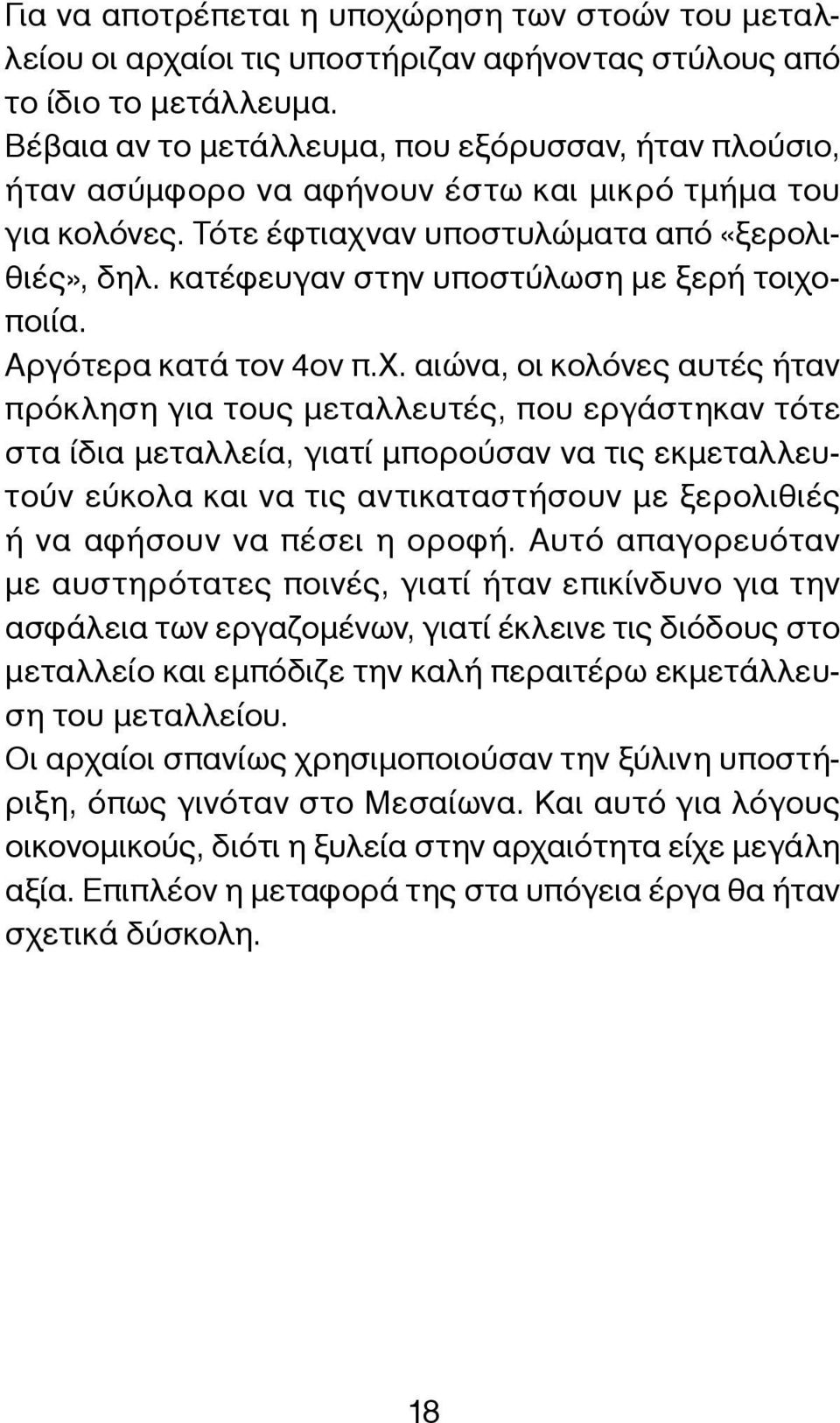 Για να αποτρέπεται η υποχώρηση των στοών του μεταλλείου οι αρχαίοι τις υποστήριζαν αφήνοντας στύλους από το ίδιο το μετάλλευμα.
Βέβαια αν το μετάλλευμα, που εξόρυσσαν, ήταν πλούσιο, ήταν ασύμφορο να αφήνουν έστω και μικρό τμήμα του για κολόνες. Τότε έφτιαχναν υποστυλώματα από «ξερολιθιές», δηλ. κατέφευγαν στην υποστύλωση με ξερή τοιχοποιία.
Αργότερα κατά τον 4ον π.Χ. αιώνα, οι κολόνες αυτές ήταν πρόκληση για τους μεταλλευτές, που εργάστηκαν τότε στα ίδια μεταλλεία, γιατί μπορούσαν να τις εκμεταλλευτούν εύκολα και να τις αντικαταστήσουν με ξερολιθιές ή να αφήσουν να πέσει η οροφή. Αυτό απαγορευόταν με αυστηρότατες ποινές, γιατί ήταν επικίνδυνο για την ασφάλεια των εργαζομένων, γιατί έκλεινε τις διόδους στο μεταλλείο και εμπόδιζε την καλή περαιτέρω εκμετάλλευση του μεταλλείου.
Οι αρχαίοι σπανίως χρησιμοποιούσαν την ξύλινη υποστήριξη, όπως γινόταν στο Μεσαίωνα. Και αυτό για λόγους οικονομικούς, διότι η ξυλεία στην αρχαιότητα είχε μεγάλη αξία. Επιπλέον η μεταφορά της στα υπόγεια έργα θα ήταν σχετικά δύσκολη.

18